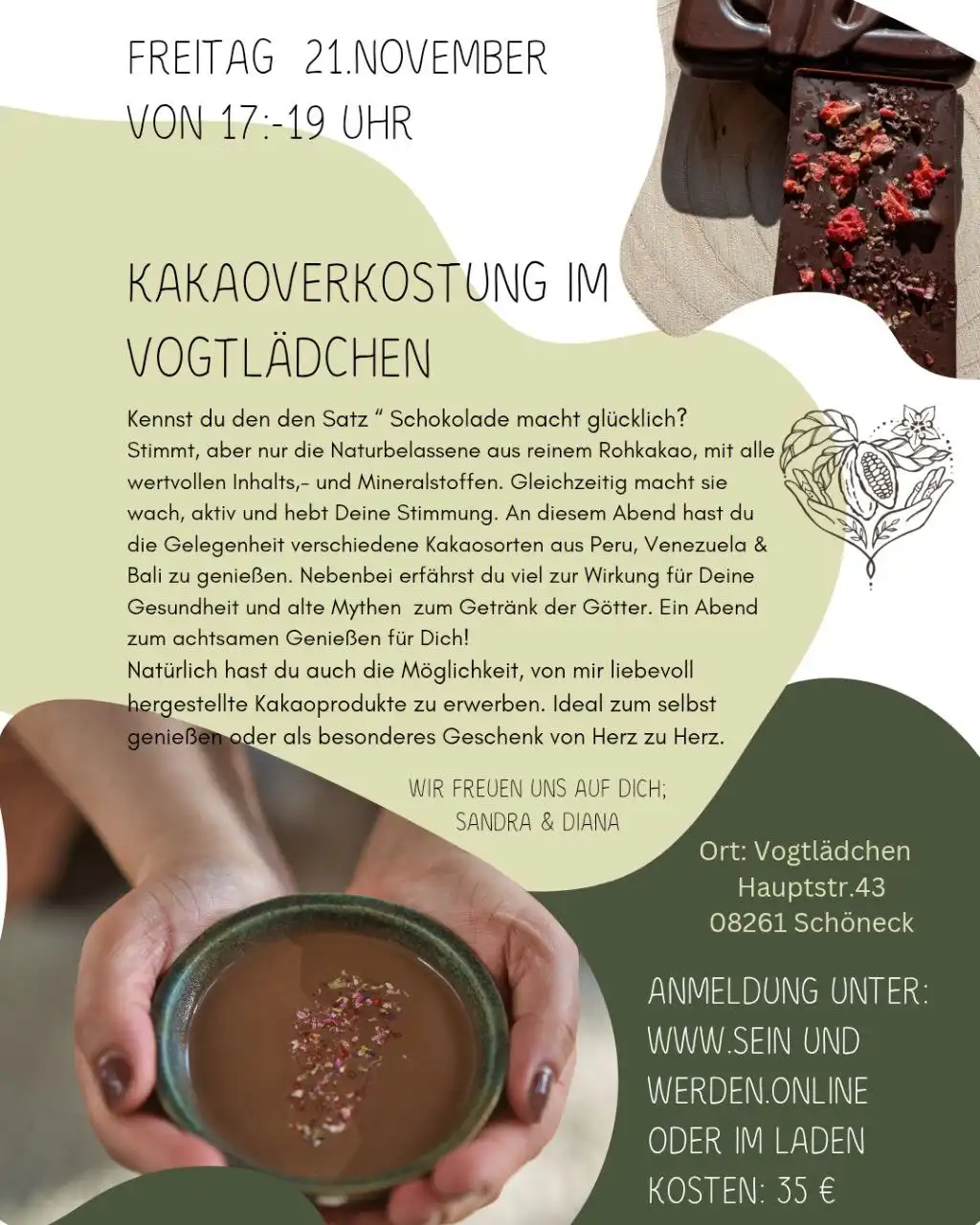 FREITAG 21.NOVEMBER
VON 17:-19 UHR

KAKAOVERKOSTUNG IM VOGTLÄDCHEN

Kennst du den den Satz " Schokolade macht glücklich? Stimmt, aber nur die Naturbelassene aus reinem Rohkakao, mit alle wertvollen Inhalts,- und Mineralstoffen. Gleichzeitig macht sie wach, aktiv und hebt Deine Stimmung. An diesem Abend hast du die Gelegenheit verschiedene Kakaosorten aus Peru, Venezuela & Bali zu genießen. Nebenbei erfährst du viel zur Wirkung für Deine Gesundheit und alte Mythen zum Getränk der Götter. Ein Abend zum achtsamen Genießen für Dich!
Natürlich hast du auch die Möglichkeit, von mir liebevoll hergestellte Kakaoprodukte zu erwerben. Ideal zum selbst genießen oder als besonderes Geschenk von Herz zu Herz.

WIR FREUEN UNS AUF DICH;
SANDRA & DIANA

Ort: Vogtlädchen
Hauptstr.43
08261 Schöneck

ANMELDUNG UNTER:
WWW.SEIN UND
WERDEN.ONLINE
ODER IM LADEN
KOSTEN: 35 €